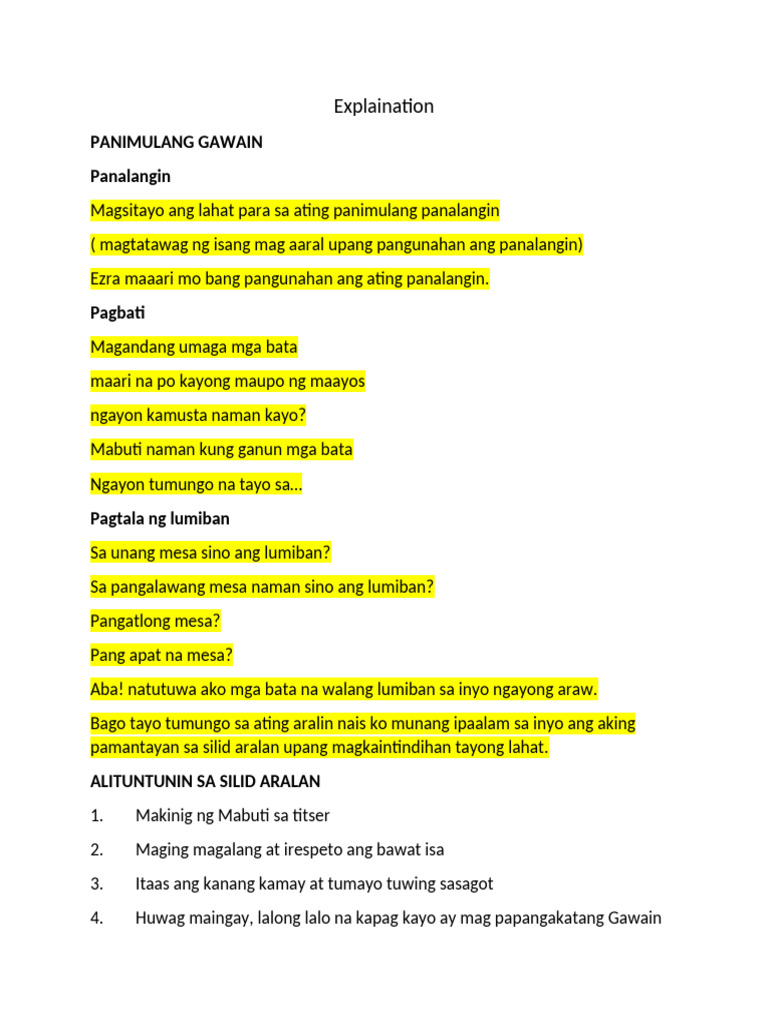 Explaination

PANIMULANG GAWAIN

Panalangin

Magsitayo ang lahat para sa ating panimulang panalangin

( magtatawag ng isang mag aaral upang pangunahan ang panalangin)

Ezra maaari mo bang pangunahan ang ating panalangin.

Pagbati

Magandang umaga mga bata

maari na po kayong maupo ng maayos

ngayon kamusta naman kayo?

Mabuti naman kung ganun mga bata

Ngayon tumungo na tayo sa...

Pagtala ng lumiban

Sa unang mesa sino ang lumiban?

Sa pangalawang mesa naman sino ang lumiban?

Pangatlong mesa?

Pang apat na mesa?

Aba! natutuwa ako mga bata na walang lumiban sa inyo ngayong araw.

Bago tayo tumungo sa ating aralin nais ko munang ipaalam sa inyo ang aking pamantayan sa silid aralan upang magkaintindihan tayong lahat.

ALITUNTUNIN SA SILID ARALAN

1. Makinig ng Mabuti sa titser

2. Maging magalang at irespeto ang bawat isa

3. Itaas ang kanang kamay at tumayo tuwing sasagot

4. Huwag maingay, lalong lalo na kapag kayo ay mag papangakatang Gawain